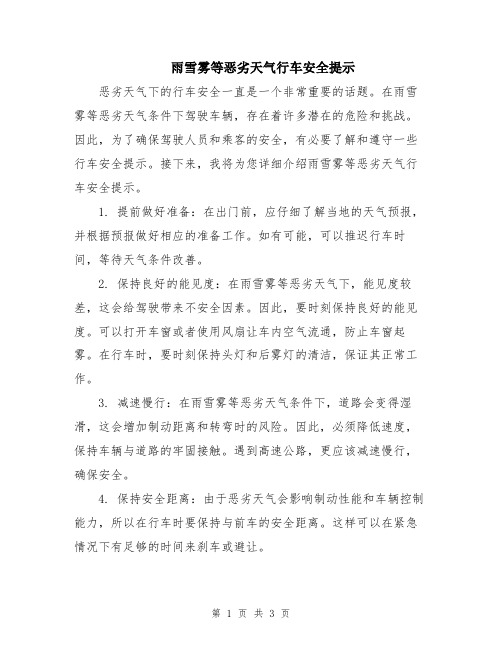 雨雪雾等恶劣天气行车安全提示

恶劣天气下的行车安全一直是一个非常重要的话题。在雨雪雾等恶劣天气条件下驾驶车辆，存在着许多潜在的危险和挑战。因此，为了确保驾驶人员和乘客的安全，有必要了解和遵守一些行车安全提示。接下来，我将为您详细介绍雨雪雾等恶劣天气行车安全提示。

1. 提前做好准备：在出门前，应仔细了解当地的天气预报，并根据预报做好相应的准备工作。如有可能，可以推迟行车时间，等待天气条件改善。

2. 保持良好的能见度：在雨雪雾等恶劣天气下，能见度较差，这会给驾驶带来不安全因素。因此，要时刻保持良好的能见度。可以打开车窗或者使用风扇让车内空气流通，防止车窗起雾。在行车时，要时刻保持头灯和后雾灯的清洁，保证其正常工作。

3. 减速慢行：在雨雪雾等恶劣天气条件下，道路会变得湿滑，这会增加制动距离和转弯时的风险。因此，必须降低速度，保持车辆与道路的牢固接触。遇到高速公路，更应该减速慢行，确保安全。

4. 保持安全距离：由于恶劣天气会影响制动性能和车辆控制能力，所以在行车时要保持与前车的安全距离。这样可以在紧急情况下有足够的时间来刹车或避让。

第 1 页 共 3 页